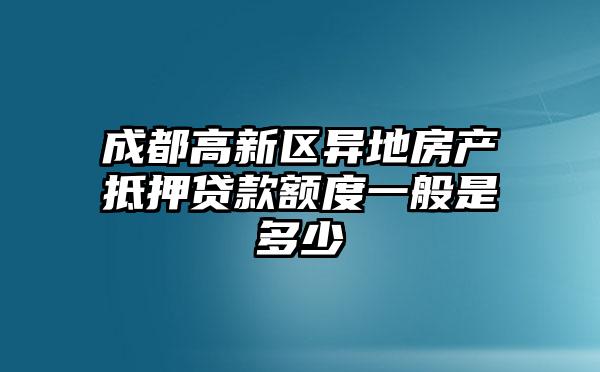 成都高新区异地房产抵押贷款额度一般是多少